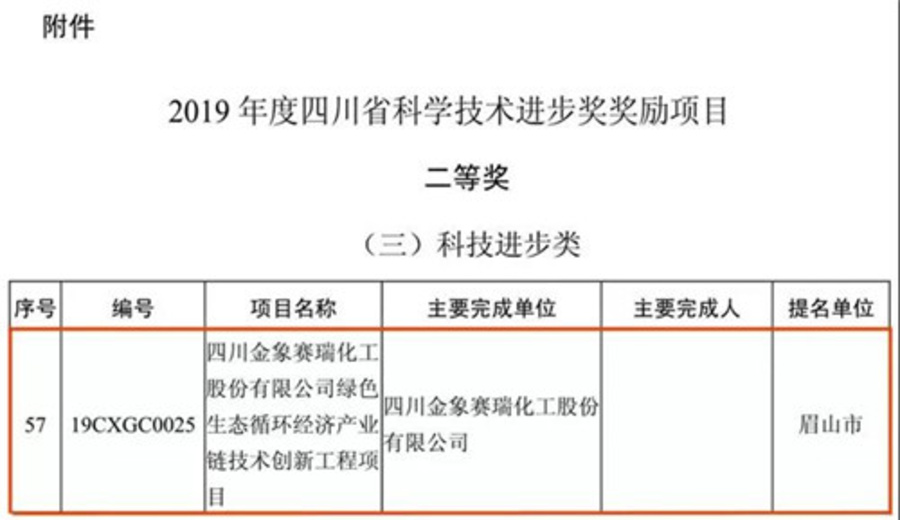 附件

2019年度四川省科学技术进步奖奖励项目

二等奖

（三）科技进步类

| 序号 | 编号 | 项目名称 | 主要完成单位 | 主要完成人 | 提名单位 |
|---|---|---|---|---|---|
| 57 | 19CXGC0025 | 四川金象赛瑞化工股份有限公司绿色生态循环经济产业链技术创新工程项目 | 四川金象赛瑞化工股份有限公司 |  | 眉山市 |